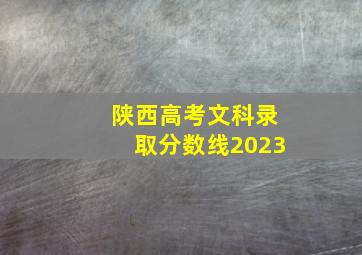 陕西高考文科录取分数线2023